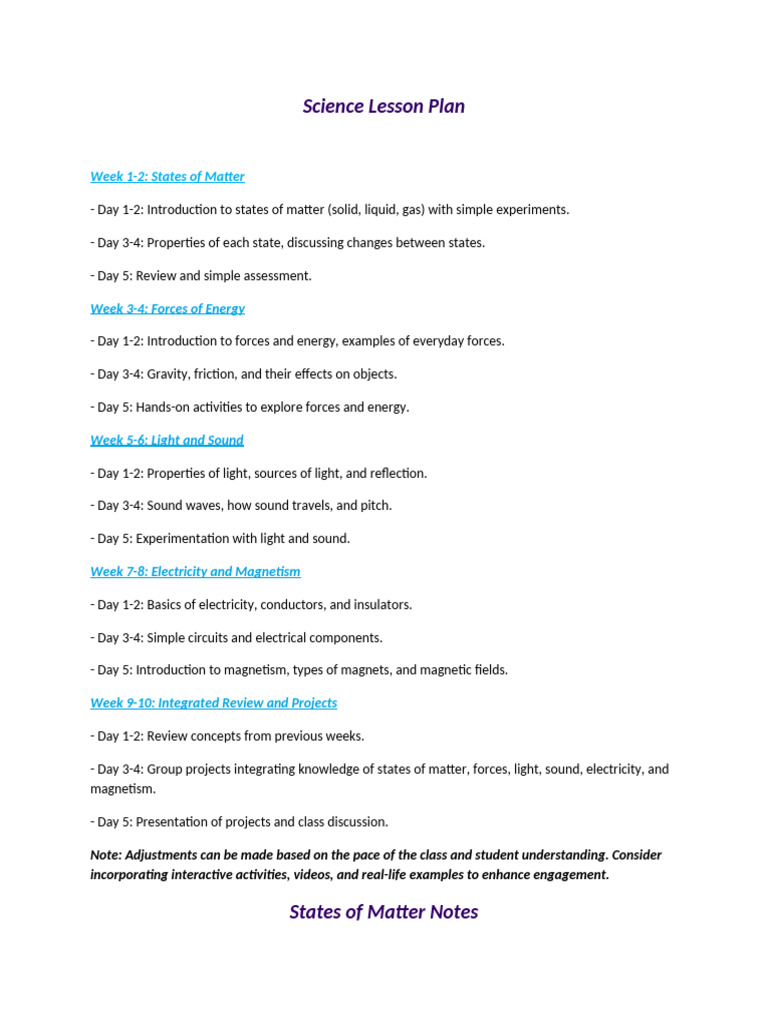 Science Lesson Plan

Week 1-2: States of Matter

- Day 1-2: Introduction to states of matter (solid, liquid, gas) with simple experiments.

- Day 3-4: Properties of each state, discussing changes between states.

- Day 5: Review and simple assessment.

Week 3-4: Forces of Energy

- Day 1-2: Introduction to forces and energy, examples of everyday forces.

- Day 3-4: Gravity, friction, and their effects on objects.

- Day 5: Hands-on activities to explore forces and energy.

Week 5-6: Light and Sound

- Day 1-2: Properties of light, sources of light, and reflection.

- Day 3-4: Sound waves, how sound travels, and pitch.

- Day 5: Experimentation with light and sound.

Week 7-8: Electricity and Magnetism

- Day 1-2: Basics of electricity, conductors, and insulators.

- Day 3-4: Simple circuits and electrical components.

- Day 5: Introduction to magnetism, types of magnets, and magnetic fields.

Week 9-10: Integrated Review and Projects

- Day 1-2: Review concepts from previous weeks.

- Day 3-4: Group projects integrating knowledge of states of matter, forces, light, sound, electricity, and magnetism.

- Day 5: Presentation of projects and class discussion.

Note: Adjustments can be made based on the pace of the class and student understanding. Consider incorporating interactive activities, videos, and real-life examples to enhance engagement.

States of Matter Notes